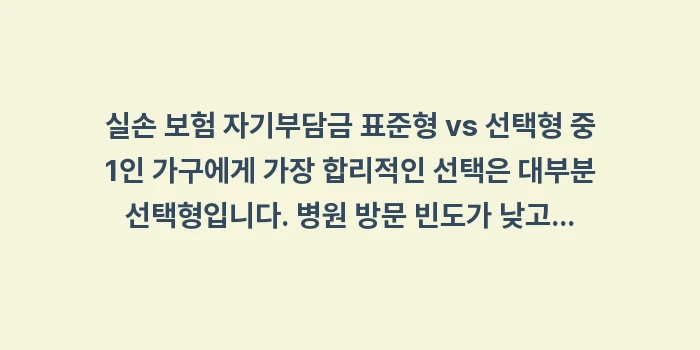 실손 보험 자기부담금 표준형 vs 선택형 중 1인 가구에게 가장 합리적인 선택은 대부분 선택형입니다. 병원 방문 빈도가 낮고...